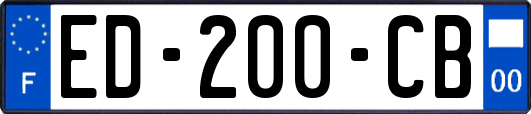 F
ED-200-CB
00